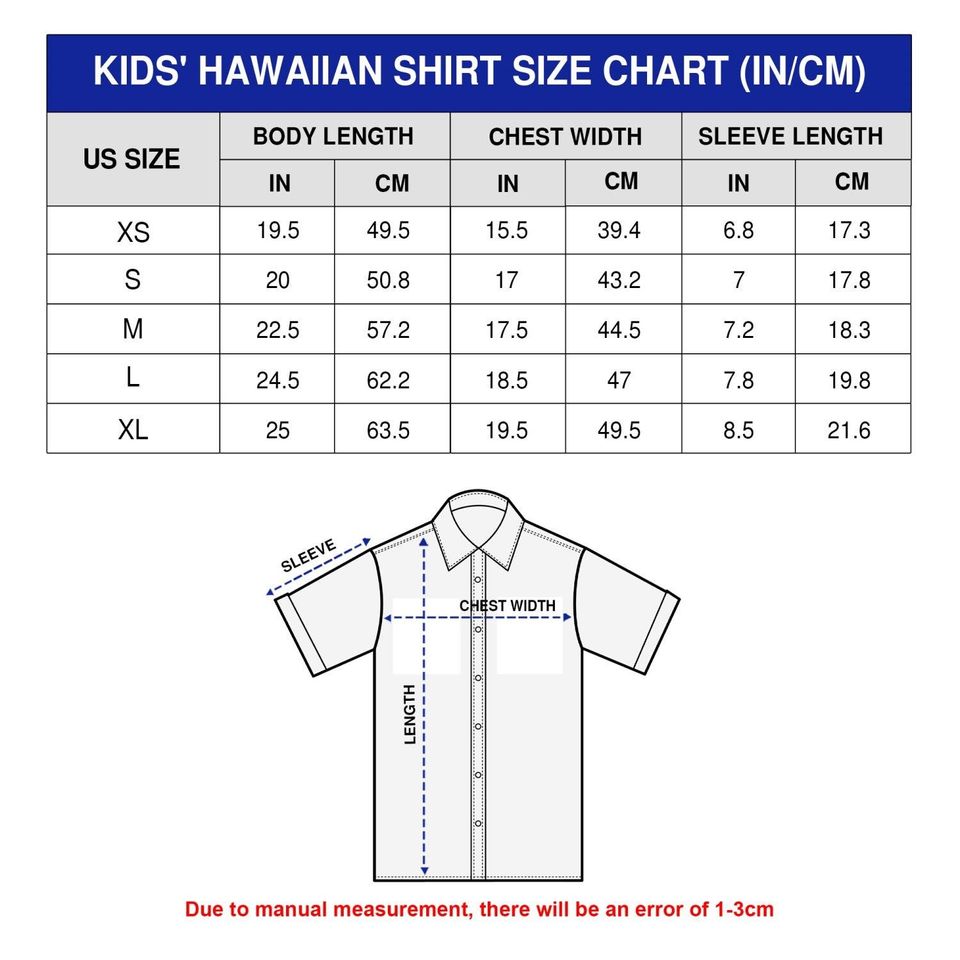 KIDS' HAWAIIAN SHIRT SIZE CHART (IN/CM)

| US SIZE | BODY LENGTH IN | BODY LENGTH CM | CHEST WIDTH IN | CHEST WIDTH CM | SLEEVE LENGTH IN | SLEEVE LENGTH CM |
|---|---|---|---|---|---|---|
| XS | 19.5 | 49.5 | 15.5 | 39.4 | 6.8 | 17.3 |
| S | 20 | 50.8 | 17 | 43.2 | 7 | 17.8 |
| M | 22.5 | 57.2 | 17.5 | 44.5 | 7.2 | 18.3 |
| L | 24.5 | 62.2 | 18.5 | 47 | 7.8 | 19.8 |
| XL | 25 | 63.5 | 19.5 | 49.5 | 8.5 | 21.6 |

SLEEVE

CHEST WIDTH

LENGTH

Due to manual measurement, there will be an error of 1-3cm